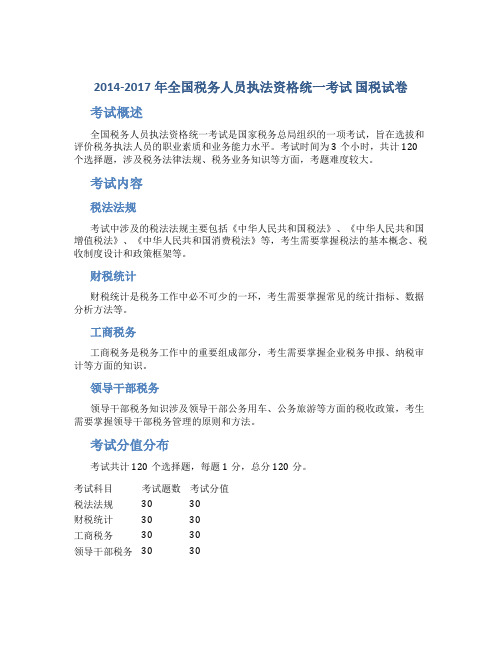 2014-2017 年全国税务人员执法资格统一考试 国税试卷

考试概述

全国税务人员执法资格统一考试是国家税务总局组织的一项考试，旨在选拔和评价税务执法人员的职业素质和业务能力水平。考试时间为 3 个小时，共计 120 个选择题，涉及税务法律法规、税务业务知识等方面，考题难度较大。

考试内容

税法法规

考试中涉及的税法法规主要包括《中华人民共和国税法》、《中华人民共和国增值税法》、《中华人民共和国消费税法》等，考生需要掌握税法的基本概念、税收制度设计和政策框架等。

财税统计

财税统计是税务工作中必不可少的一环，考生需要掌握常见的统计指标、数据分析方法等。

工商税务

工商税务是税务工作中的重要组成部分，考生需要掌握企业税务申报、纳税审计等方面的知识。

领导干部税务

领导干部税务知识涉及领导干部公务用车、公务旅游等方面的税收政策，考生需要掌握领导干部税务管理的原则和方法。

考试分值分布

考试共计 120 个选择题，每题 1 分，总分 120 分。

| 考试科目 | 考试题数 | 考试分值 |
|---|---|---|
| 税法法规 | 30 | 30 |
| 财税统计 | 30 | 30 |
| 工商税务 | 30 | 30 |
| 领导干部税务 | 30 | 30 |